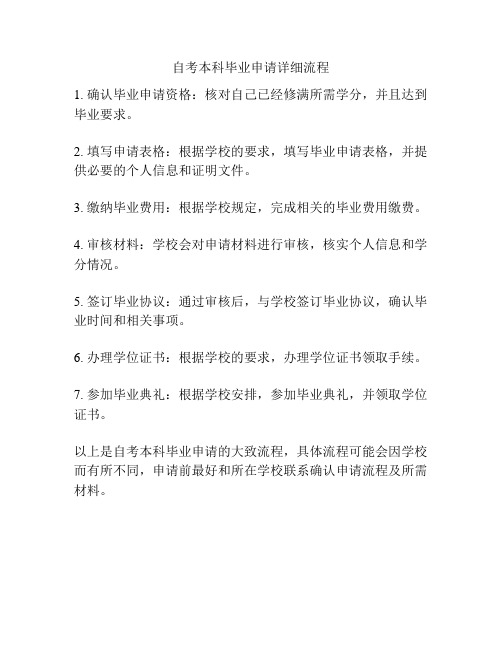 自考本科毕业申请详细流程

1. 确认毕业申请资格：核对自己已经修满所需学分，并且达到毕业要求。

2. 填写申请表格：根据学校的要求，填写毕业申请表格，并提供必要的个人信息和证明文件。

3. 缴纳毕业费用：根据学校规定，完成相关的毕业费用缴费。

4. 审核材料：学校会对申请材料进行审核，核实个人信息和学分情况。

5. 签订毕业协议：通过审核后，与学校签订毕业协议，确认毕业时间和相关事项。

6. 办理学位证书：根据学校的要求，办理学位证书领取手续。

7. 参加毕业典礼：根据学校安排，参加毕业典礼，并领取学位证书。

以上是自考本科毕业申请的大致流程，具体流程可能会因学校而有所不同，申请前最好和所在学校联系确认申请流程及所需材料。